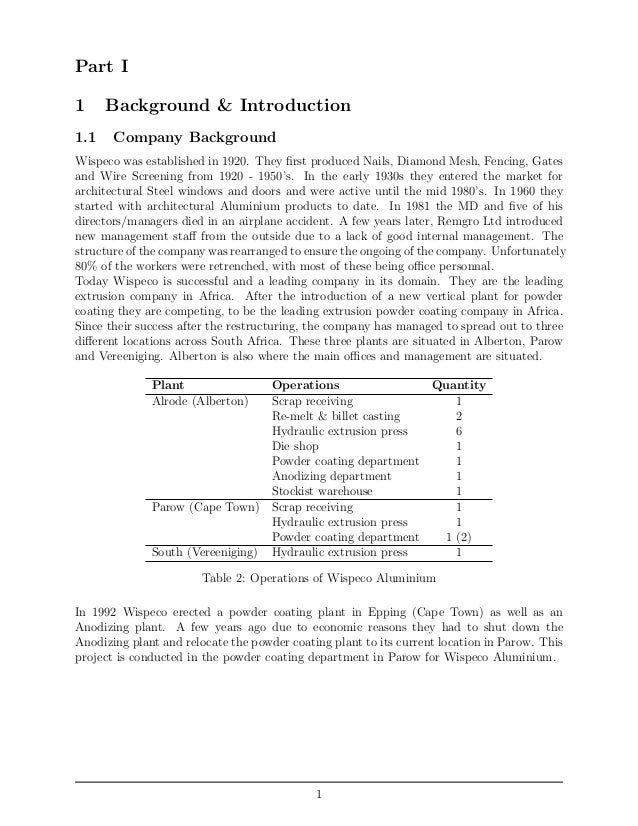 Part I

1 Background & Introduction

1.1 Company Background

Wispeco was established in 1920. They first produced Nails, Diamond Mesh, Fencing, Gates and Wire Screening from 1920 - 1950's. In the early 1930s they entered the market for architectural Steel windows and doors and were active until the mid 1980's. In 1960 they started with architectural Aluminium products to date. In 1981 the MD and five of his directors/managers died in an airplane accident. A few years later, Remgro Ltd introduced new management staff from the outside due to a lack of good internal management. The structure of the company was rearranged to ensure the ongoing of the company. Unfortunately 80% of the workers were retrenched, with most of these being office personnal.
Today Wispeco is successful and a leading company in its domain. They are the leading extrusion company in Africa. After the introduction of a new vertical plant for powder coating they are competing, to be the leading extrusion powder coating company in Africa. Since their success after the restructuring, the company has managed to spread out to three different locations across South Africa. These three plants are situated in Alberton, Parow and Vereeniging. Alberton is also where the main offices and management are situated.

| Plant | Operations | Quantity |
|---|---|---|
| Alrode (Alberton) | Scrap receiving | 1 |
| | Re-melt & billet casting | 2 |
| | Hydraulic extrusion press | 6 |
| | Die shop | 1 |
| | Powder coating department | 1 |
| | Anodizing department | 1 |
| | Stockist warehouse | 1 |
| Parow (Cape Town) | Scrap receiving | 1 |
| | Hydraulic extrusion press | 1 |
| | Powder coating department | 1 (2) |
| South (Vereeniging) | Hydraulic extrusion press | 1 |

Table 2: Operations of Wispeco Aluminium

In 1992 Wispeco erected a powder coating plant in Epping (Cape Town) as well as an Anodizing plant. A few years ago due to economic reasons they had to shut down the Anodizing plant and relocate the powder coating plant to its current location in Parow. This project is conducted in the powder coating department in Parow for Wispeco Aluminium.

1